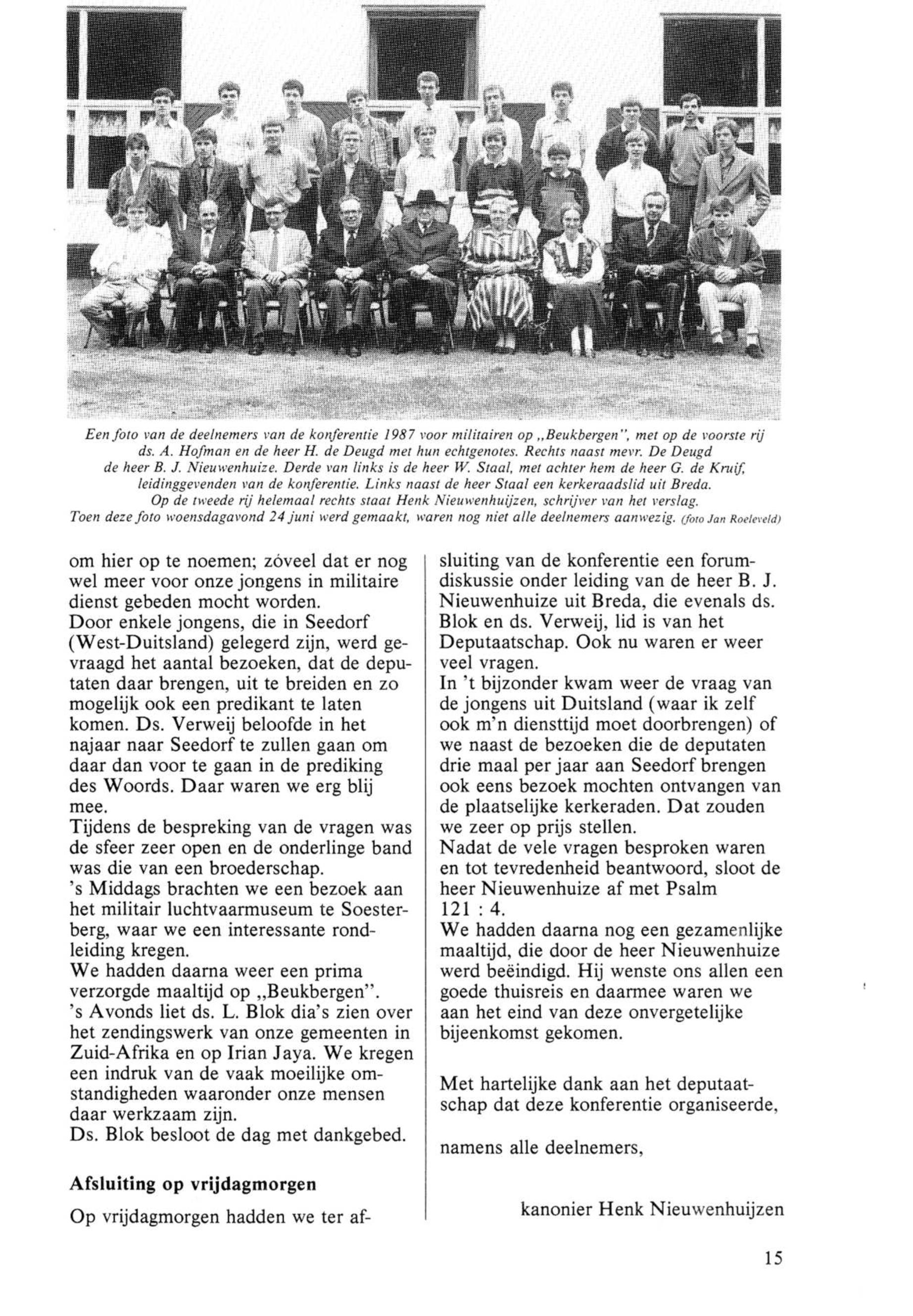 Een foto van de deelnemers van de konferentie 1987 voor militairen op „Beukbergen", met op de voorste rij ds. A. Hofman en de heer H. de Deugd met hun echtgenotes. Rechts naast mevr. De Deugd de heer B. J. Nieuwenhuize. Derde van links is de heer W. Staal, met achter hem de heer G. de Kruif, leidinggevenden van de konferentie. Links naast de heer Staal een kerkeraadslid uit Breda. Op de tweede rij helemaal rechts staat Henk Nieuwenhuijzen, schrijver van het verslag. Toen deze foto woensdagavond 24 juni werd gemaakt, waren nog niet alle deelnemers aanwezig. (foto Jan Roeleveld)

om hier op te noemen; zóveel dat er nog wel meer voor onze jongens in militaire dienst gebeden mocht worden.
Door enkele jongens, die in Seedorf (West-Duitsland) gelegerd zijn, werd gevraagd het aantal bezoeken, dat de deputaten daar brengen, uit te breiden en zo mogelijk ook een predikant te laten komen. Ds. Verweij beloofde in het najaar naar Seedorf te zullen gaan om daar dan voor te gaan in de prediking des Woords. Daar waren we erg blij mee.
Tijdens de bespreking van de vragen was de sfeer zeer open en de onderlinge band was die van een broederschap.
's Middags brachten we een bezoek aan het militair luchtvaarmuseum te Soesterberg, waar we een interessante rondleiding kregen.
We hadden daarna weer een prima verzorgde maaltijd op „Beukbergen".
's Avonds liet ds. L. Blok dia's zien over het zendingswerk van onze gemeenten in Zuid-Afrika en op Irian Jaya. We kregen een indruk van de vaak moeilijke omstandigheden waaronder onze mensen daar werkzaam zijn.
Ds. Blok besloot de dag met dankgebed.

Afsluiting op vrijdagmorgen

Op vrijdagmorgen hadden we ter afsluiting van de konferentie een forumdiskussie onder leiding van de heer B. J. Nieuwenhuize uit Breda, die evenals ds. Blok en ds. Verweij, lid is van het Deputaatschap. Ook nu waren er weer veel vragen.
In 't bijzonder kwam weer de vraag van de jongens uit Duitsland (waar ik zelf ook m'n diensttijd moet doorbrengen) of we naast de bezoeken die de deputaten drie maal per jaar aan Seedorf brengen ook eens bezoek mochten ontvangen van de plaatselijke kerkeraden. Dat zouden we zeer op prijs stellen.
Nadat de vele vragen besproken waren en tot tevredenheid beantwoord, sloot de heer Nieuwenhuize af met Psalm 121 : 4.
We hadden daarna nog een gezamenlijke maaltijd, die door de heer Nieuwenhuize werd beëindigd. Hij wenste ons allen een goede thuisreis en daarmee waren we aan het eind van deze onvergetelijke bijeenkomst gekomen.

Met hartelijke dank aan het deputaatschap dat deze konferentie organiseerde,

namens alle deelnemers,

kanonier Henk Nieuwenhuijzen

15